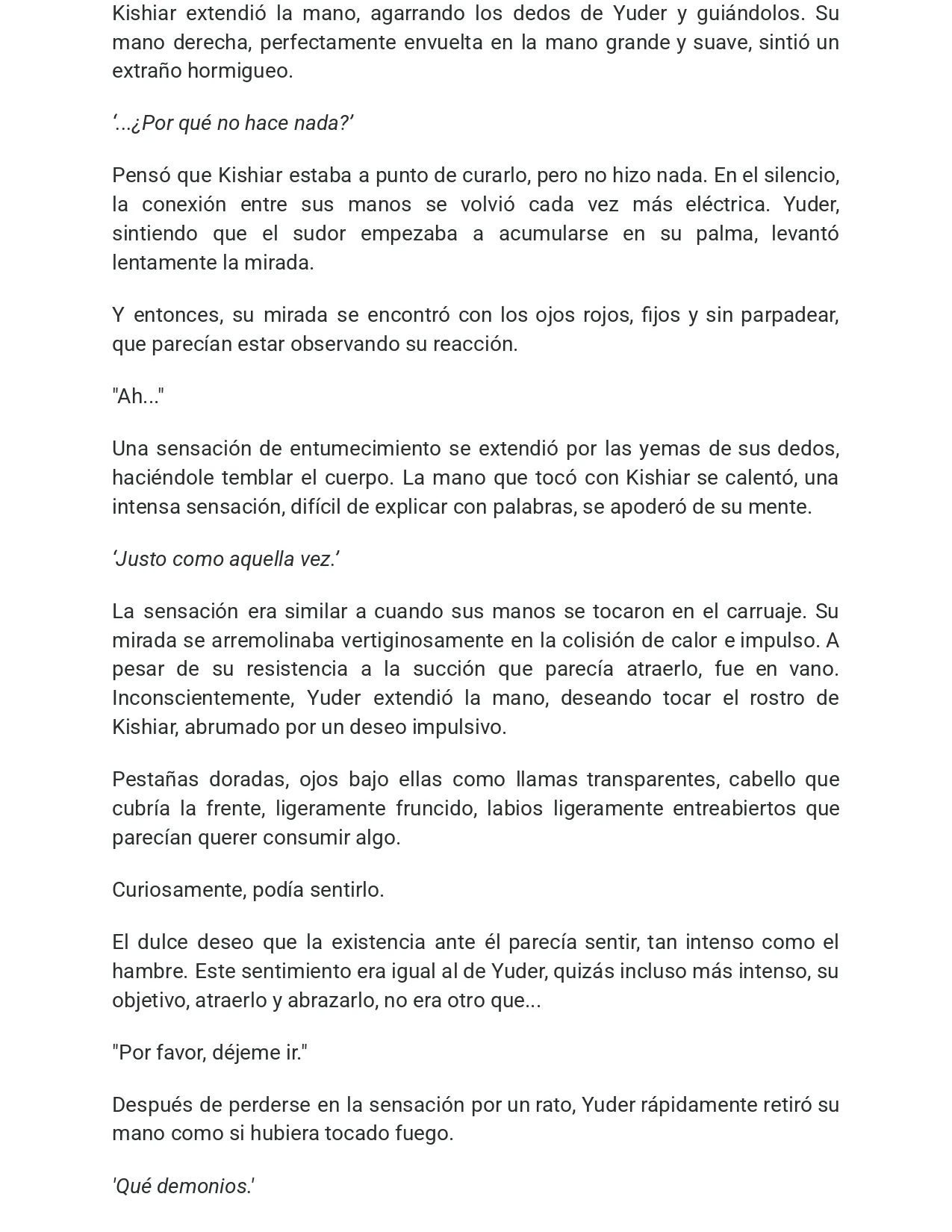 Kishiar extendió la mano, agarrando los dedos de Yuder y guiándolos. Su mano derecha, perfectamente envuelta en la mano grande y suave, sintió un extraño hormigueo.

‘...¿Por qué no hace nada?’

Pensó que Kishiar estaba a punto de curarlo, pero no hizo nada. En el silencio, la conexión entre sus manos se volvió cada vez más eléctrica. Yuder, sintiendo que el sudor empezaba a acumularse en su palma, levantó lentamente la mirada.

Y entonces, su mirada se encontró con los ojos rojos, fijos y sin parpadear, que parecían estar observando su reacción.

"Ah..."

Una sensación de entumecimiento se extendió por las yemas de sus dedos, haciéndole temblar el cuerpo. La mano que tocó con Kishiar se calentó, una intensa sensación, difícil de explicar con palabras, se apoderó de su mente.

‘Justo como aquella vez.’

La sensación era similar a cuando sus manos se tocaron en el carruaje. Su mirada se arremolinaba vertiginosamente en la colisión de calor e impulso. A pesar de su resistencia a la succión que parecía atraerlo, fue en vano. Inconscientemente, Yuder extendió la mano, deseando tocar el rostro de Kishiar, abrumado por un deseo impulsivo.

Pestañas doradas, ojos bajo ellas como llamas transparentes, cabello que cubría la frente, ligeramente fruncido, labios ligeramente entreabiertos que parecían querer consumir algo.

Curiosamente, podía sentirlo.

El dulce deseo que la existencia ante él parecía sentir, tan intenso como el hambre. Este sentimiento era igual al de Yuder, quizás incluso más intenso, su objetivo, atraerlo y abrazarlo, no era otro que...

"Por favor, déjeme ir."

Después de perderse en la sensación por un rato, Yuder rápidamente retiró su mano como si hubiera tocado fuego.

'Qué demonios.'